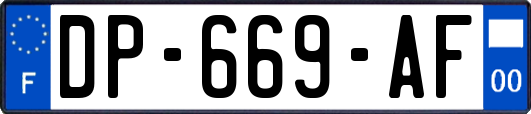 F
DP-669-AF
00